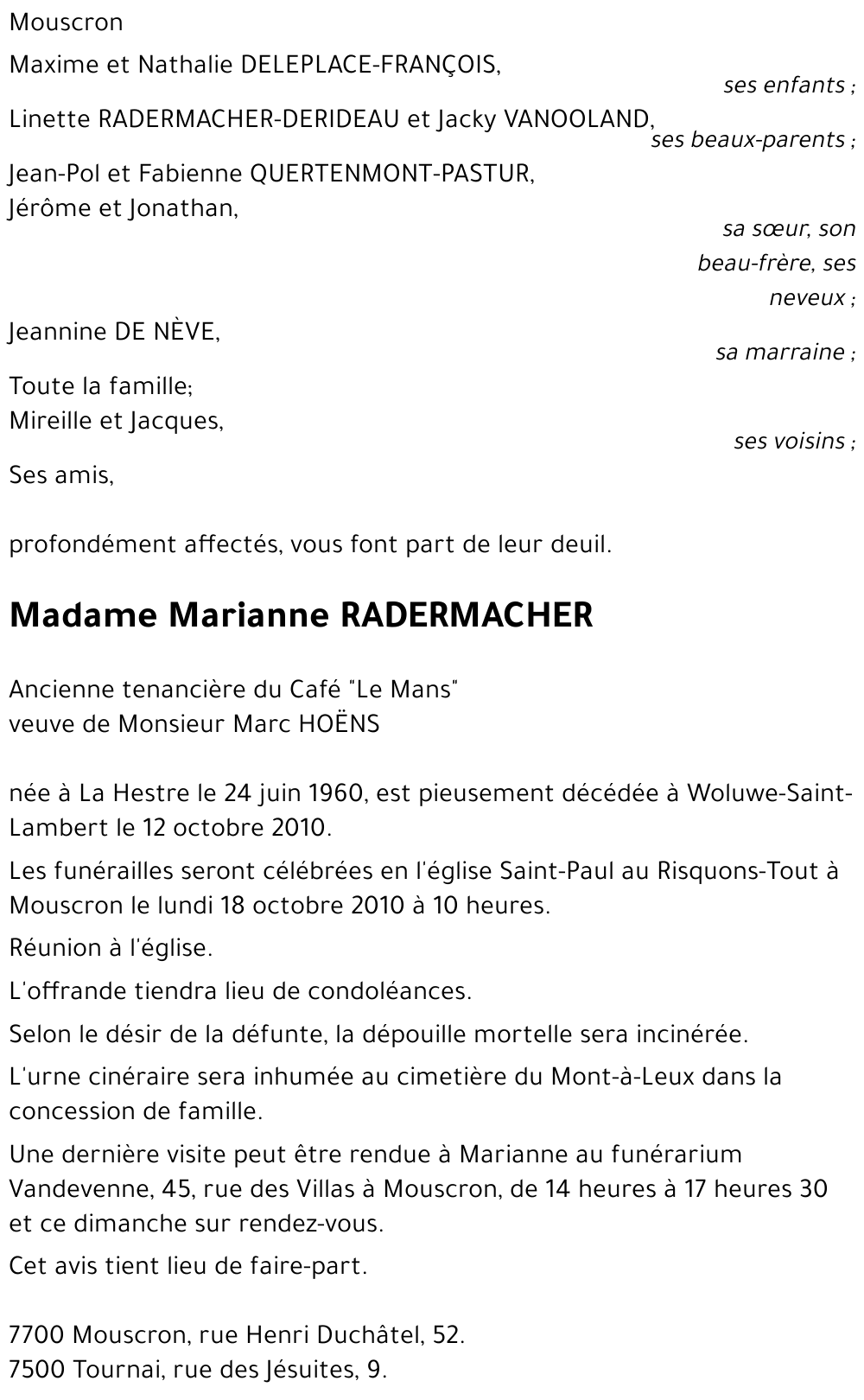 Mouscron

Maxime et Nathalie DELEPLACE-FRANÇOIS,
ses enfants ;

Linette RADERMACHER-DERIDEAU et Jacky VANOOLAND,
ses beaux-parents ;

Jean-Pol et Fabienne QUERTENMONT-PASTUR,
Jérôme et Jonathan,
sa sœur, son beau-frère, ses neveux ;

Jeannine DE NÈVE,
sa marraine ;

Toute la famille;
Mireille et Jacques,
ses voisins ;

Ses amis,

profondément affectés, vous font part de leur deuil.

Madame Marianne RADERMACHER

Ancienne tenancière du Café "Le Mans"
veuve de Monsieur Marc HOËNS

née à La Hestre le 24 juin 1960, est pieusement décédée à Woluwe-Saint-Lambert le 12 octobre 2010.

Les funérailles seront célébrées en l'église Saint-Paul au Risquons-Tout à Mouscron le lundi 18 octobre 2010 à 10 heures.

Réunion à l'église.

L'offrande tiendra lieu de condoléances.

Selon le désir de la défunte, la dépouille mortelle sera incinérée.

L'urne cinéraire sera inhumée au cimetière du Mont-à-Leux dans la concession de famille.

Une dernière visite peut être rendue à Marianne au funérarium Vandevenne, 45, rue des Villas à Mouscron, de 14 heures à 17 heures 30 et ce dimanche sur rendez-vous.

Cet avis tient lieu de faire-part.

7700 Mouscron, rue Henri Duchâtel, 52.
7500 Tournai, rue des Jésuites, 9.